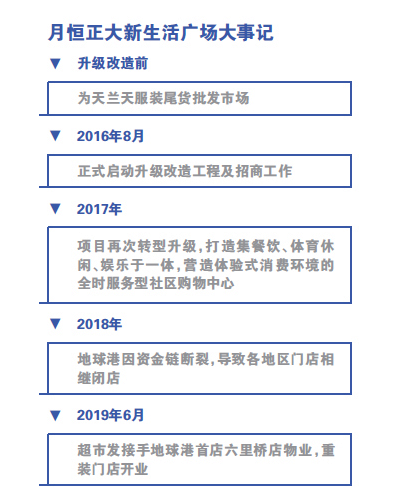 月恒正大新生活广场大事记

▼ 升级改造前

为天兰天服装尾货批发市场

▼ 2016年8月

正式启动升级改造工程及招商工作

▼ 2017年

项目再次转型升级，打造集餐饮、体育休闲、娱乐于一体，营造体验式消费环境的全时服务型社区购物中心

▼ 2018年

地球港因资金链断裂，导致各地区门店相继闭店

▼ 2019年6月

超市发接手地球港首店六里桥店物业，重装门店开业